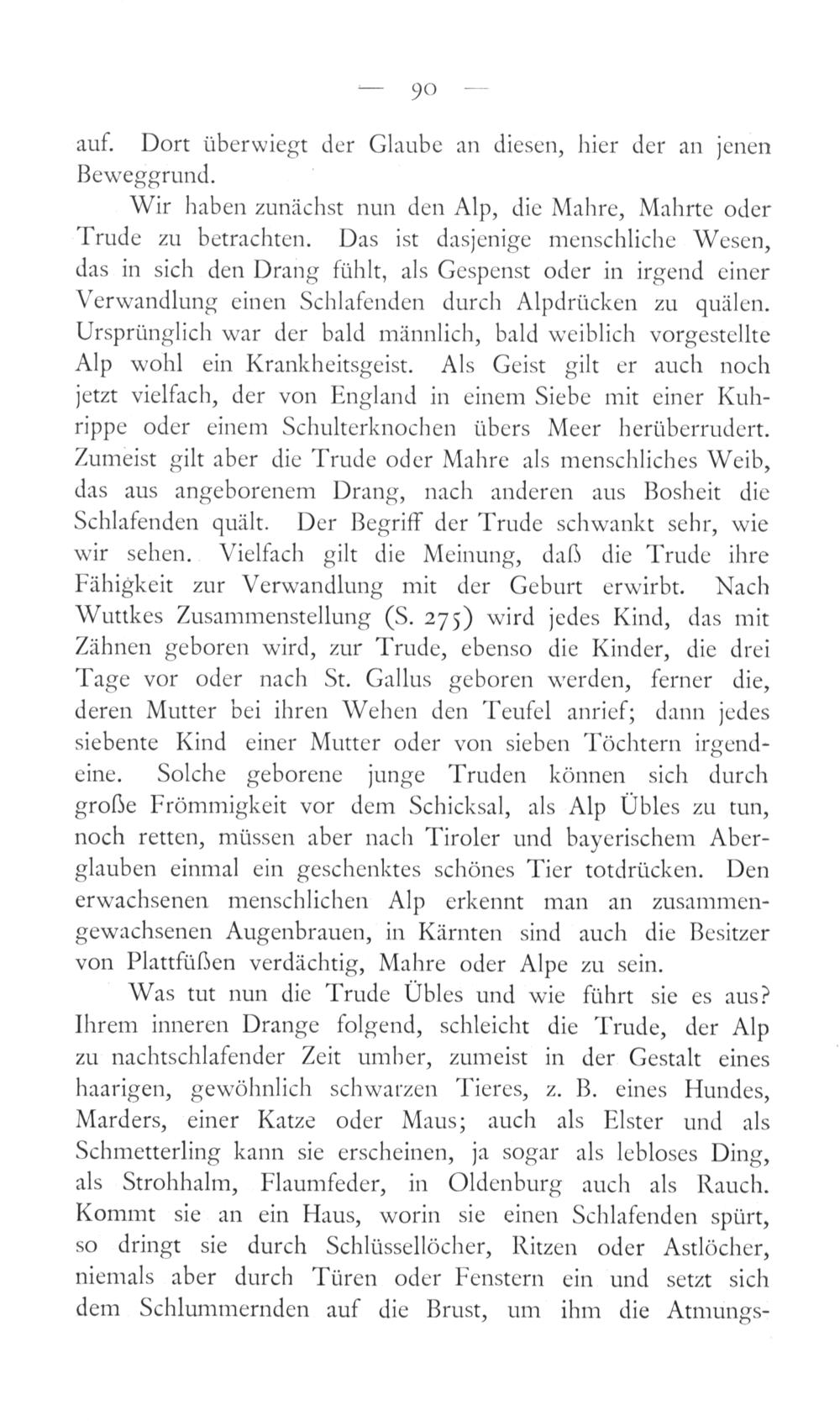 — 90 —

auf. Dort überwiegt der Glaube an diesen, hier der an jenen Beweggrund.

Wir haben zunächst nun den Alp, die Mahre, Mahrte oder Trude zu betrachten. Das ist dasjenige menschliche Wesen, das in sich den Drang fühlt, als Gespenst oder in irgend einer Verwandlung einen Schlafenden durch Alpdrücken zu quälen. Ursprünglich war der bald männlich, bald weiblich vorgestellte Alp wohl ein Krankheitsgeist. Als Geist gilt er auch noch jetzt vielfach, der von England in einem Siebe mit einer Kuhrippe oder einem Schulterknochen übers Meer herüberrudert. Zumeist gilt aber die Trude oder Mahre als menschliches Weib, das aus angeborenem Drang, nach anderen aus Bosheit die Schlafenden quält. Der Begriff der Trude schwankt sehr, wie wir sehen. Vielfach gilt die Meinung, daß die Trude ihre Fähigkeit zur Verwandlung mit der Geburt erwirbt. Nach Wuttkes Zusammenstellung (S. 275) wird jedes Kind, das mit Zähnen geboren wird, zur Trude, ebenso die Kinder, die drei Tage vor oder nach St. Gallus geboren werden, ferner die, deren Mutter bei ihren Wehen den Teufel anrief; dann jedes siebente Kind einer Mutter oder von sieben Töchtern irgendeine. Solche geborene junge Truden können sich durch große Frömmigkeit vor dem Schicksal, als Alp Übles zu tun, noch retten, müssen aber nach Tiroler und bayerischem Aberglauben einmal ein geschenktes schönes Tier totdrücken. Den erwachsenen menschlichen Alp erkennt man an zusammengewachsenen Augenbrauen, in Kärnten sind auch die Besitzer von Plattfüßen verdächtig, Mahre oder Alpe zu sein.

Was tut nun die Trude Übles und wie führt sie es aus? Ihrem inneren Drange folgend, schleicht die Trude, der Alp zu nachtschlafender Zeit umher, zumeist in der Gestalt eines haarigen, gewöhnlich schwarzen Tieres, z. B. eines Hundes, Marders, einer Katze oder Maus; auch als Elster und als Schmetterling kann sie erscheinen, ja sogar als lebloses Ding, als Strohhalm, Flaumfeder, in Oldenburg auch als Rauch. Kommt sie an ein Haus, worin sie einen Schlafenden spürt, so dringt sie durch Schlüssellöcher, Ritzen oder Astlöcher, niemals aber durch Türen oder Fenstern ein und setzt sich dem Schlummernden auf die Brust, um ihm die Atmungs-